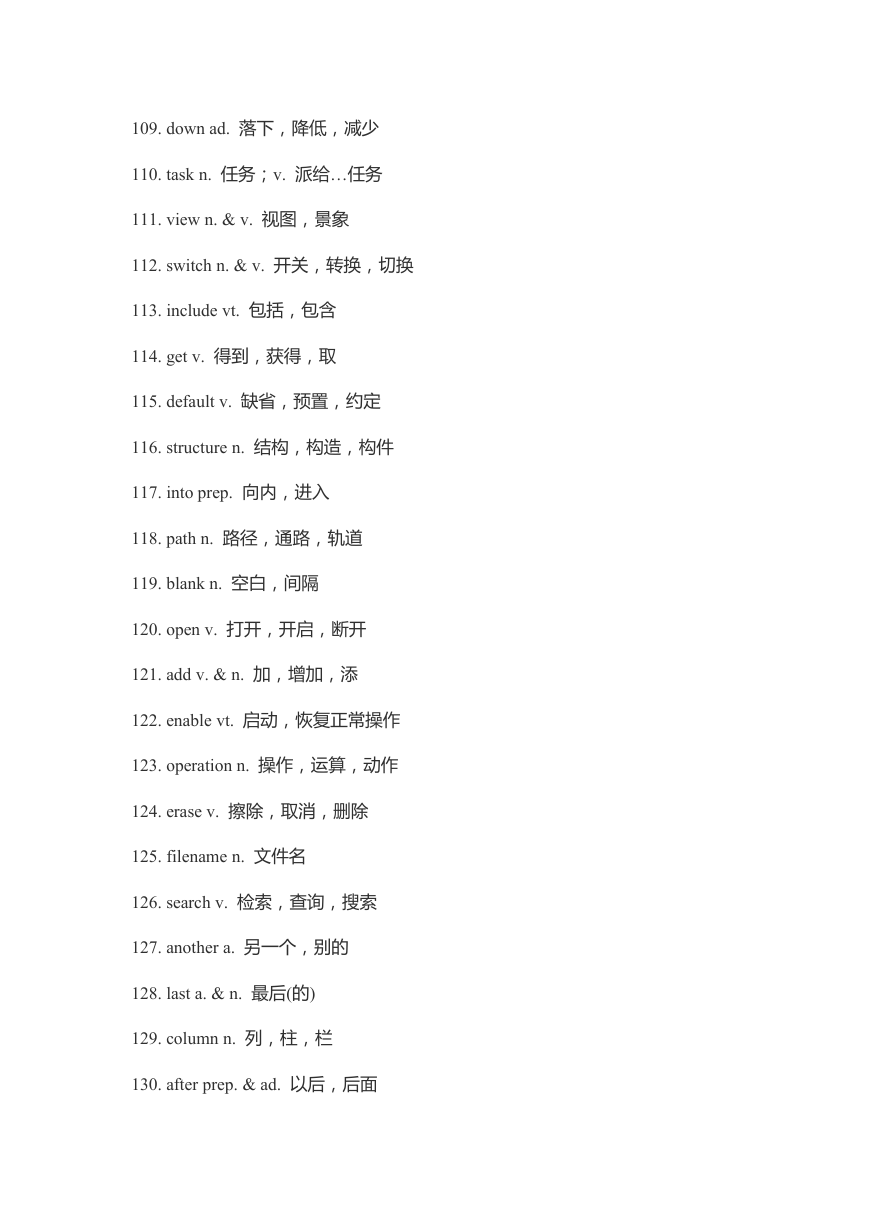 109. down ad. 落下，降低，减少

110. task n. 任务；v. 派给…任务

111. view n. & v. 视图，景象

112. switch n. & v. 开关，转换，切换

113. include vt. 包括，包含

114. get v. 得到，获得，取

115. default v. 缺省，预置，约定

116. structure n. 结构，构造，构件

117. into prep. 向内，进入

118. path n. 路径，通路，轨道

119. blank n. 空白，间隔

120. open v. 打开，开启，断开

121. add v. & n. 加，增加，添

122. enable vt. 启动，恢复正常操作

123. operation n. 操作，运算，动作

124. erase v. 擦除，取消，删除

125. filename n. 文件名

126. search v. 检索，查询，搜索

127. another a. 另一个，别的

128. last a. & n. 最后(的)

129. column n. 列，柱，栏

130. after prep. & ad. 以后，后面